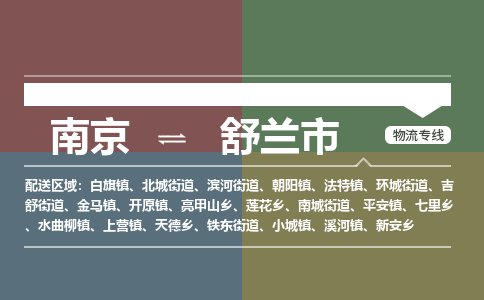 南京 ⇌ 舒兰市

物流专线

配送区域：白旗镇、北城街道、滨河街道、朝阳镇、法特镇、环城街道、吉舒街道、金马镇、开原镇、亮甲山乡、莲花乡、南城街道、平安镇、七里乡、水曲柳镇、上营镇、天德乡、铁东街道、小城镇、溪河镇、新安乡